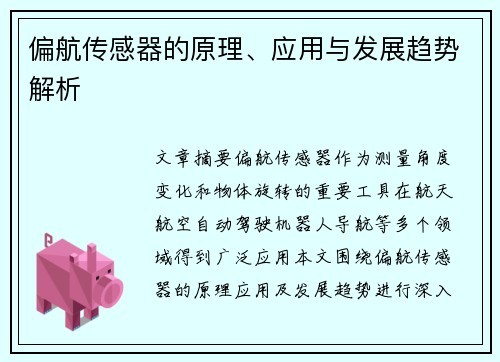 偏航传感器的原理、应用与发展趋势解析

文章摘要偏航传感器作为测量角度变化和物体旋转的重要工具在航天航空自动驾驶机器人导航等多个领域得到广泛应用本文围绕偏航传感器的原理应用及发展趋势进行深入